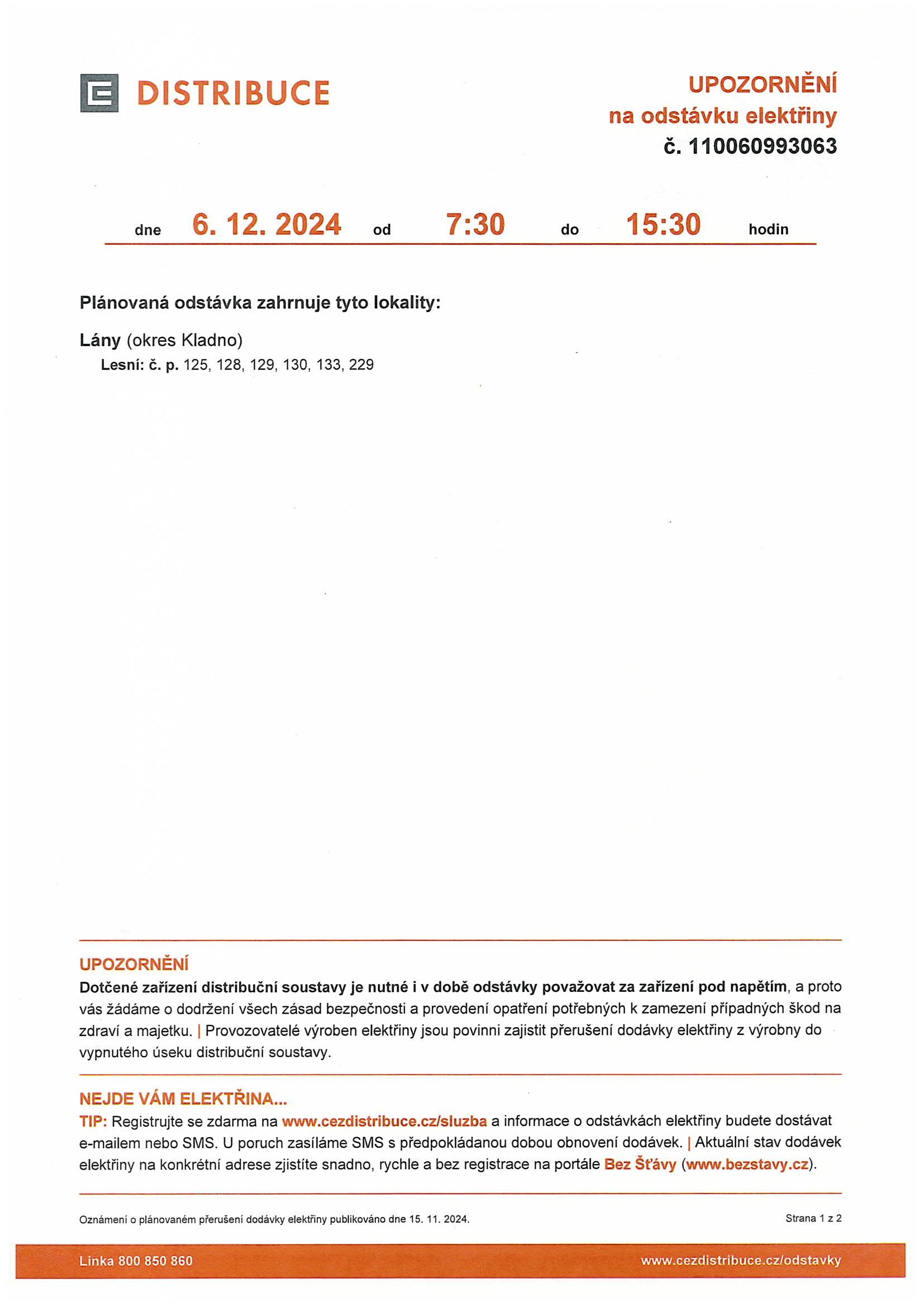 DISTRIBUCE

UPOZORNĚNÍ
na odstávku elektřiny
č. 110060993063

dne 6. 12. 2024 od 7:30 do 15:30 hodin

Plánovaná odstávka zahrnuje tyto lokality:

Lány (okres Kladno)
Lesní: č. p. 125, 128, 129, 130, 133, 229

UPOZORNĚNÍ
Dotčené zařízení distribuční soustavy je nutné i v době odstávky považovat za zařízení pod napětím, a proto vás žádáme o dodržení všech zásad bezpečnosti a provedení opatření potřebných k zamezení případných škod na zdraví a majetku. | Provozovatelé výroben elektřiny jsou povinni zajistit přerušení dodávky elektřiny z výrobny do vypnutého úseku distribuční soustavy.

NEJDE VÁM ELEKTŘINA...
TIP: Registrujte se zdarma na www.cezdistribuce.cz/sluzba a informace o odstávkách elektřiny budete dostávat e-mailem nebo SMS. U poruch zasíláme SMS s předpokládanou dobou obnovení dodávek. | Aktuální stav dodávek elektřiny na konkrétní adrese zjistíte snadno, rychle a bez registrace na portále Bez Šťávy (www.bezstavy.cz).

Oznámení o plánovaném přerušení dodávky elektřiny publikováno dne 15. 11. 2024.

Strana 1 z 2

Linka 800 850 860

www.cezdistribuce.cz/odstavky